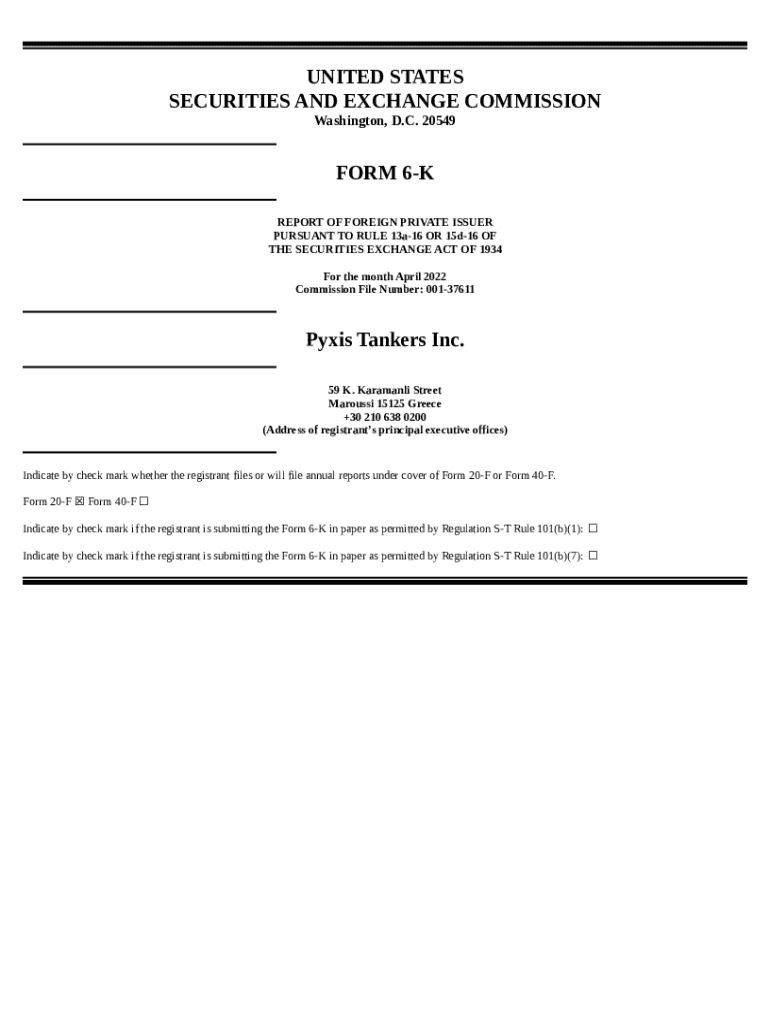 UNITED STATES
SECURITIES AND EXCHANGE COMMISSION
Washington, D.C. 20549

FORM 6-K

REPORT OF FOREIGN PRIVATE ISSUER
PURSUANT TO RULE 13a-16 OR 15d-16 OF
THE SECURITIES EXCHANGE ACT OF 1934

For the month April 2022
Commission File Number: 001-37611

Pyxis Tankers Inc.

59 K. Karamanli Street
Maroussi 15125 Greece
+30 210 638 0200
(Address of registrant's principal executive offices)

Indicate by check mark whether the registrant files or will file annual reports under cover of Form 20-F or Form 40-F.

Form 20-F ☒ Form 40-F ☐

Indicate by check mark if the registrant is submitting the Form 6-K in paper as permitted by Regulation S-T Rule 101(b)(1): ☐

Indicate by check mark if the registrant is submitting the Form 6-K in paper as permitted by Regulation S-T Rule 101(b)(7): ☐